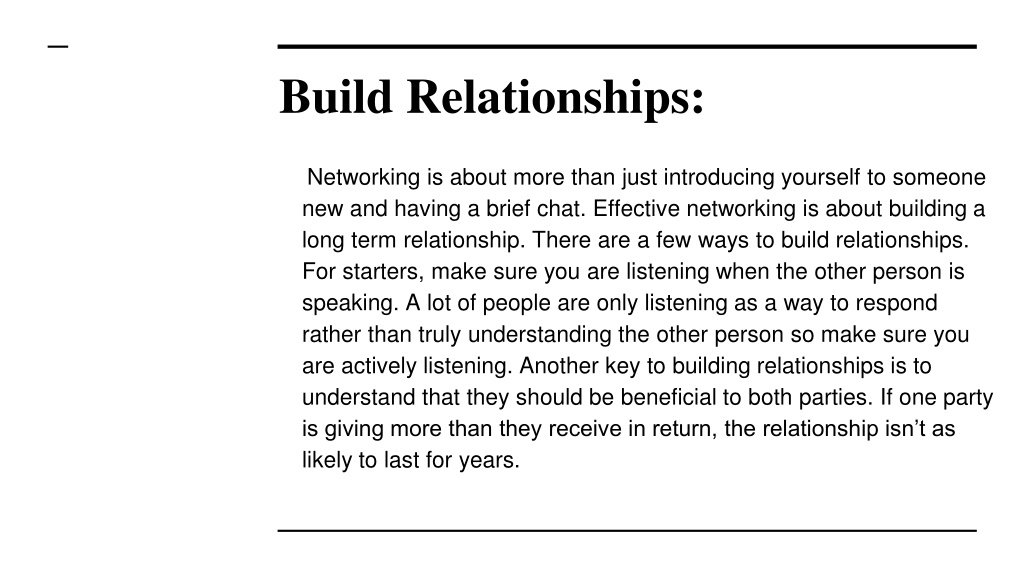 Build Relationships:

Networking is about more than just introducing yourself to someone new and having a brief chat. Effective networking is about building a long term relationship. There are a few ways to build relationships. For starters, make sure you are listening when the other person is speaking. A lot of people are only listening as a way to respond rather than truly understanding the other person so make sure you are actively listening. Another key to building relationships is to understand that they should be beneficial to both parties. If one party is giving more than they receive in return, the relationship isn’t as likely to last for years.